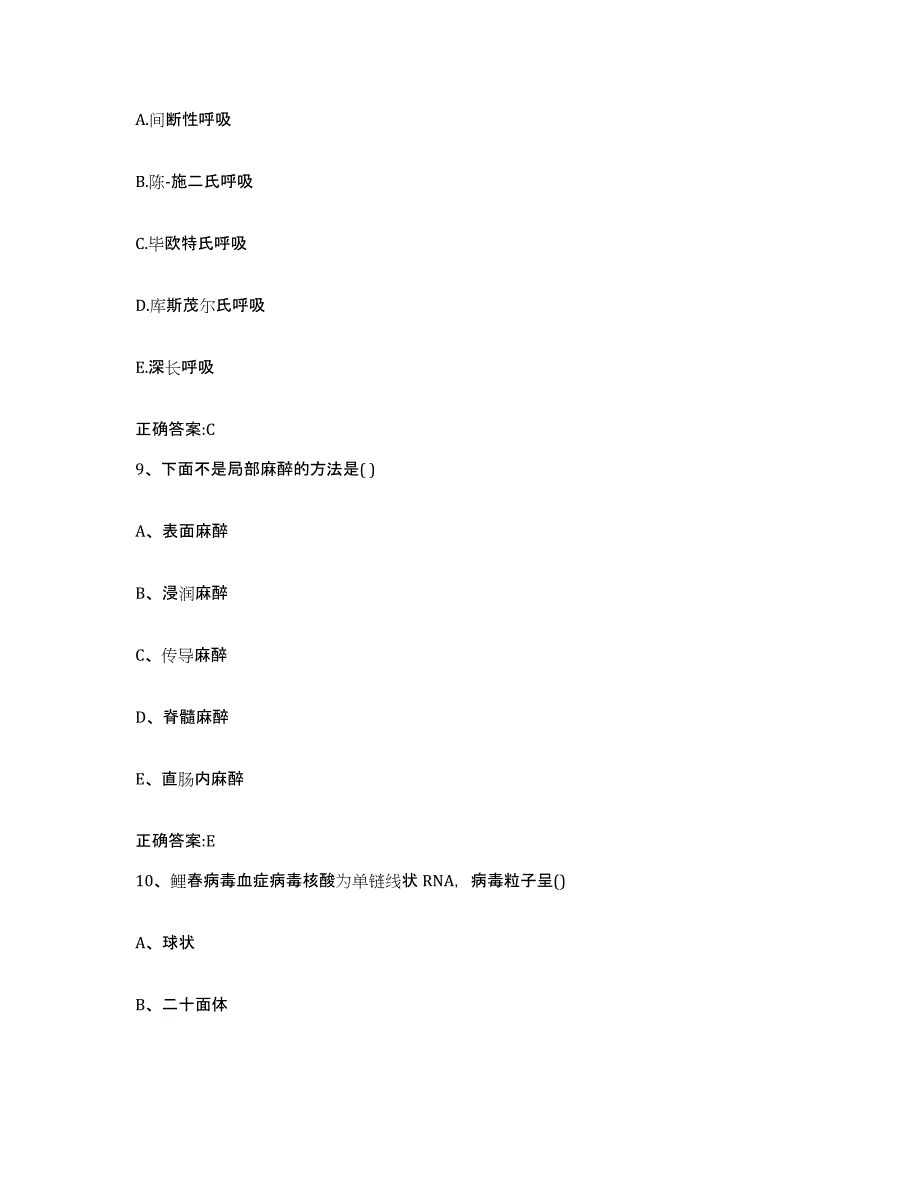 A.间断性呼吸

B.陈-施二氏呼吸

C.毕欧特氏呼吸

D.库斯茂尔氏呼吸

E.深长呼吸

正确答案:C

9、下面不是局部麻醉的方法是( )

A、表面麻醉

B、浸润麻醉

C、传导麻醉

D、脊髓麻醉

E、直肠内麻醉

正确答案:E

10、鲤春病毒血症病毒核酸为单链线状 RNA，病毒粒子呈()

A、球状

B、二十面体